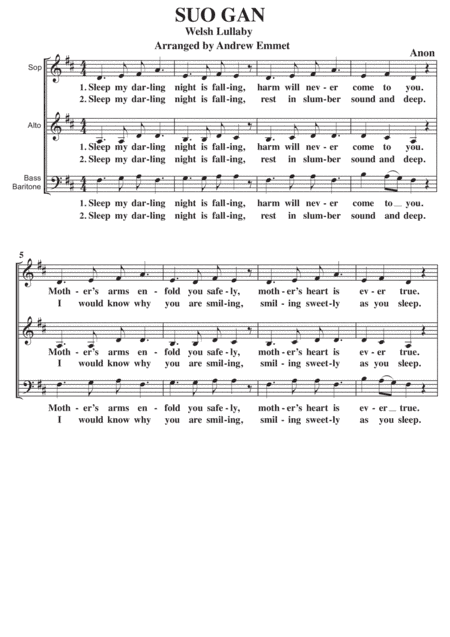 SUO GAN
Welsh Lullaby
Arranged by Andrew Emmet

Anon

Sop

1. Sleep my dar-ling night is fall-ing, harm will nev-er come to you.
2. Sleep my dar-ling night is fall-ing, rest in slum-ber sound and deep.

Alto

1. Sleep my dar-ling night is fall-ing, harm will nev-er come to you.
2. Sleep my dar-ling night is fall-ing, rest in slum-ber sound and deep.

Bass Baritone

1. Sleep my dar-ling night is fall-ing, harm will nev-er come to_ you.
2. Sleep my dar-ling night is fall-ing, rest in slum-ber sound and deep.

5

Moth-er's arms en-fold you safe-ly, moth-er's heart is ev-er true.
I would know why you are smil-ing, smil-ing sweet-ly as you sleep.

Moth-er's arms en-fold you safe-ly, moth-er's heart is ev-er true.
I would know why you are smil-ing, smil-ing sweet-ly as you sleep.

Moth-er's arms en-fold you safe-ly, moth-er's heart is ev-er_ true.
I would know why you are smil-ing, smil-ing sweet-ly as you sleep.